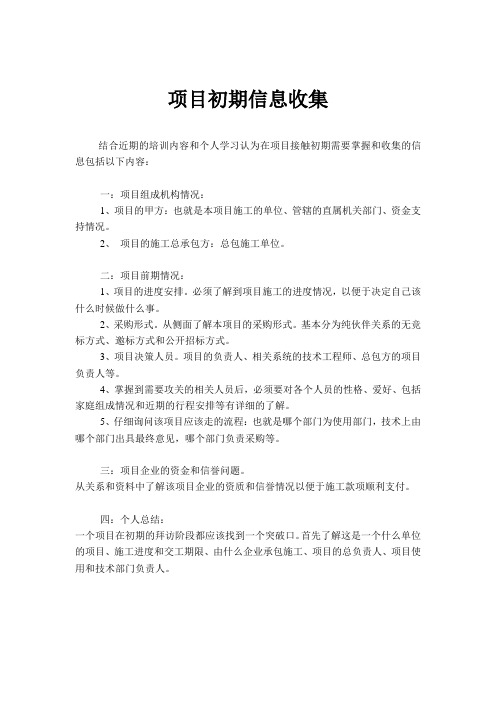 项目初期信息收集

结合近期的培训内容和个人学习认为在项目接触初期需要掌握和收集的信息包括以下内容：

一：项目组成机构情况：

1、项目的甲方：也就是本项目施工的单位、管辖的直属机关部门、资金支持情况。

2、 项目的施工总承包方：总包施工单位。

二：项目前期情况：

1、项目的进度安排。必须了解到项目施工的进度情况，以便于决定自己该什么时候做什么事。

2、采购形式。从侧面了解本项目的采购形式。基本分为纯伙伴关系的无竞标方式、邀标方式和公开招标方式。

3、项目决策人员。项目的负责人、相关系统的技术工程师、总包方的项目负责人等。

4、掌握到需要攻关的相关人员后，必须要对各个人员的性格、爱好、包括家庭组成情况和近期的行程安排等有详细的了解。

5、仔细询问该项目应该走的流程：也就是哪个部门为使用部门，技术上由哪个部门出具最终意见，哪个部门负责采购等。

三：项目企业的资金和信誉问题。
从关系和资料中了解该项目企业的资质和信誉情况以便于施工款项顺利支付。

四：个人总结：
一个项目在初期的拜访阶段都应该找到一个突破口。首先了解这是一个什么单位的项目、施工进度和交工期限、由什么企业承包施工、项目的总负责人、项目使用和技术部门负责人。